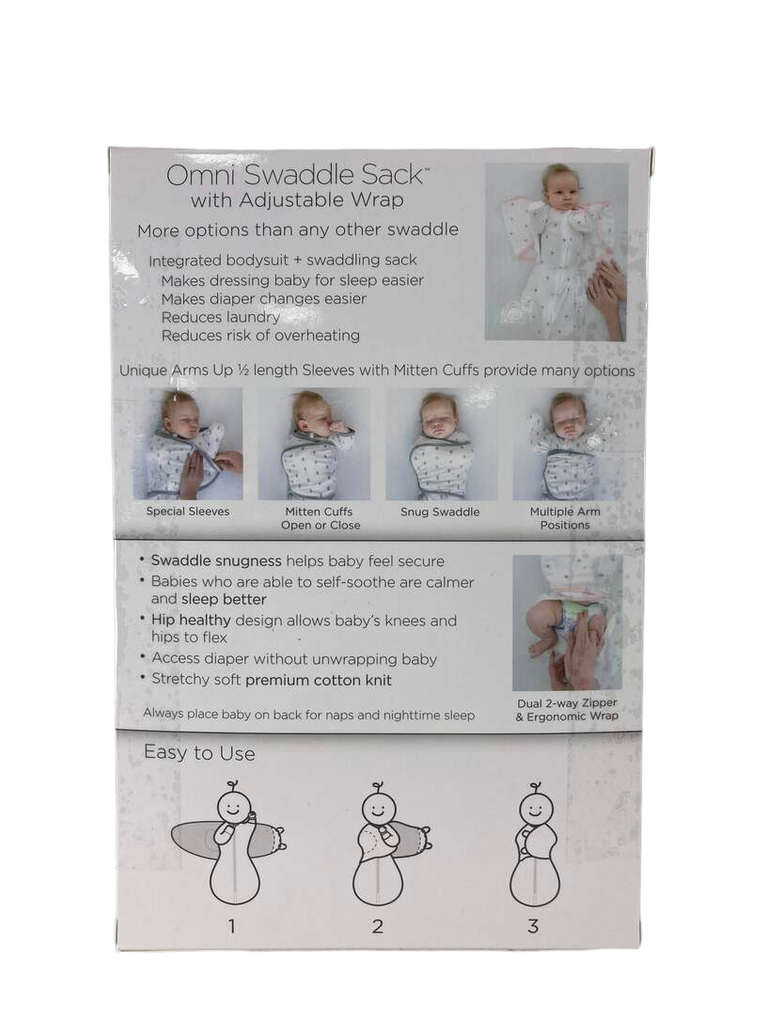 Omni Swaddle Sack™
with Adjustable Wrap

More options than any other swaddle

Integrated bodysuit + swaddling sack
Makes dressing baby for sleep easier
Makes diaper changes easier
Reduces laundry
Reduces risk of overheating

Unique Arms Up ½ length Sleeves with Mitten Cuffs provide many options

Special Sleeves

Mitten Cuffs Open or Close

Snug Swaddle

Multiple Arm Positions

• Swaddle snugness helps baby feel secure
• Babies who are able to self-soothe are calmer and sleep better
• Hip healthy design allows baby's knees and hips to flex
• Access diaper without unwrapping baby
• Stretchy soft premium cotton knit

Always place baby on back for naps and nighttime sleep

Dual 2-way Zipper & Ergonomic Wrap

Easy to Use

1

2

3